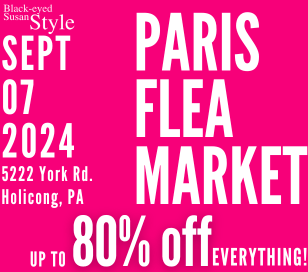 Black-eyed Susan Style

SEPT
07
2024

5222 York Rd.
Holicong, PA

PARIS
FLEA
MARKET

UP TO 80% off EVERYTHING!